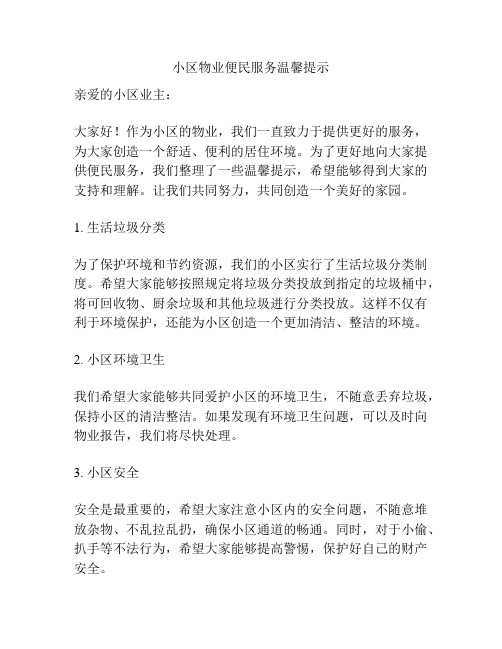 小区物业便民服务温馨提示

亲爱的小区业主：

大家好！作为小区的物业，我们一直致力于提供更好的服务，为大家创造一个舒适、便利的居住环境。为了更好地向大家提供便民服务，我们整理了一些温馨提示，希望能够得到大家的支持和理解。让我们共同努力，共同创造一个美好的家园。

1. 生活垃圾分类

为了保护环境和节约资源，我们的小区实行了生活垃圾分类制度。希望大家能够按照规定将垃圾分类投放到指定的垃圾桶中，将可回收物、厨余垃圾和其他垃圾进行分类投放。这样不仅有利于环境保护，还能为小区创造一个更加清洁、整洁的环境。

2. 小区环境卫生

我们希望大家能够共同爱护小区的环境卫生，不随意丢弃垃圾，保持小区的清洁整洁。如果发现有环境卫生问题，可以及时向物业报告，我们将尽快处理。

3. 小区安全

安全是最重要的，希望大家注意小区内的安全问题，不随意堆放杂物、不乱拉乱扔，确保小区通道的畅通。同时，对于小偷、扒手等不法行为，希望大家能够提高警惕，保护好自己的财产安全。